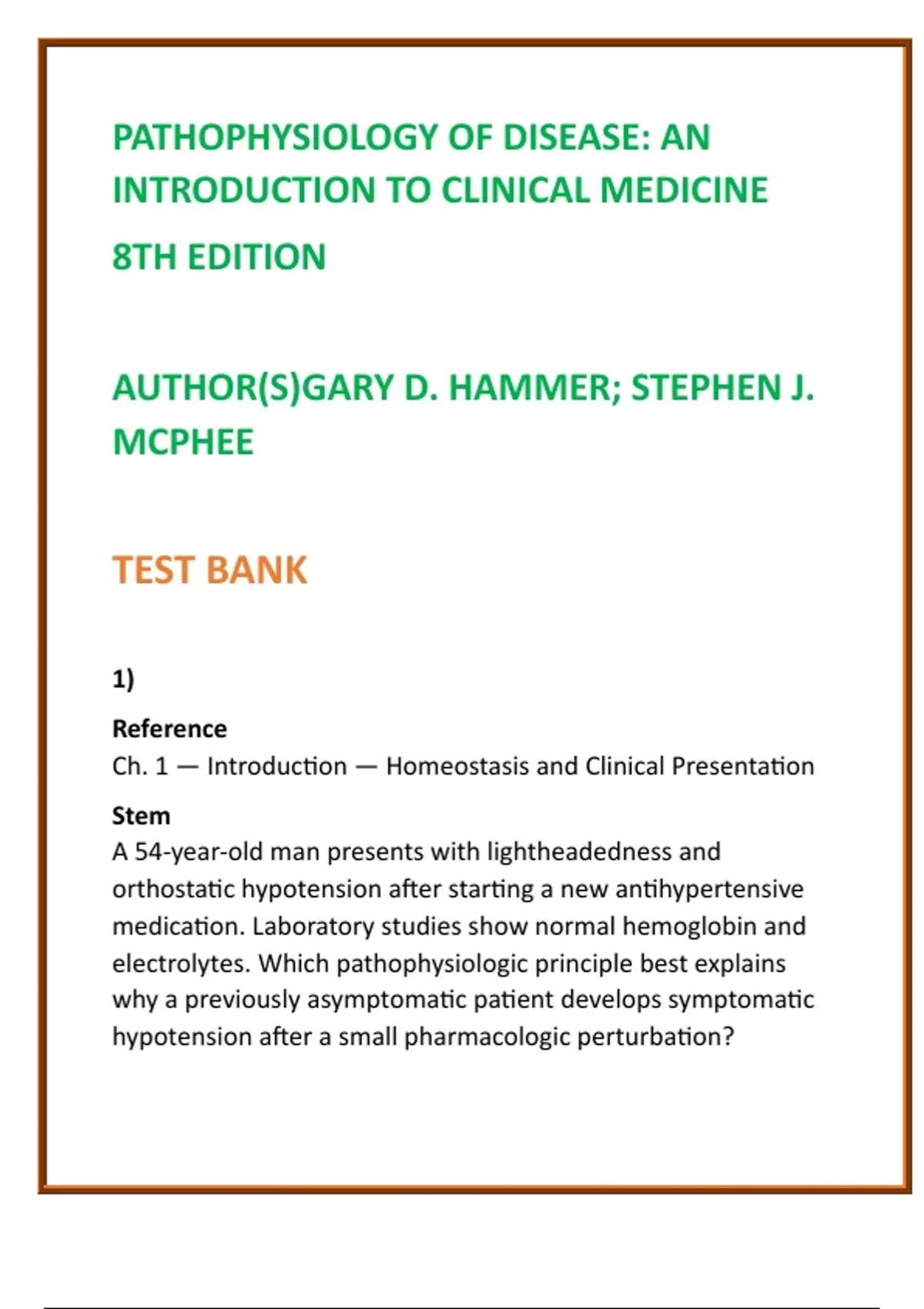 PATHOPHYSIOLOGY OF DISEASE: AN INTRODUCTION TO CLINICAL MEDICINE

8TH EDITION

AUTHOR(S)GARY D. HAMMER; STEPHEN J. MCPHEE

TEST BANK

1)

Reference
Ch. 1 — Introduction — Homeostasis and Clinical Presentation

Stem
A 54-year-old man presents with lightheadedness and orthostatic hypotension after starting a new antihypertensive medication. Laboratory studies show normal hemoglobin and electrolytes. Which pathophysiologic principle best explains why a previously asymptomatic patient develops symptomatic hypotension after a small pharmacologic perturbation?